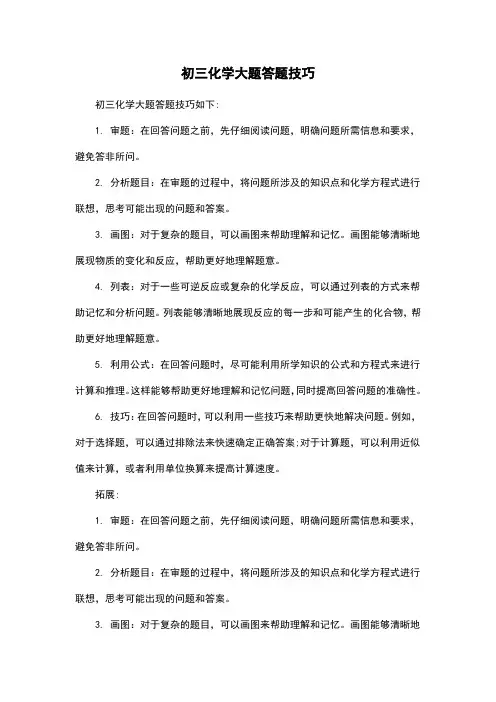 初三化学大题答题技巧

初三化学大题答题技巧如下：

1. 审题：在回答问题之前，先仔细阅读问题，明确问题所需信息和要求，避免答非所问。

2. 分析题目：在审题的过程中，将问题所涉及的知识点和化学方程式进行联想，思考可能出现的问题和答案。

3. 画图：对于复杂的题目，可以画图来帮助理解和记忆。画图能够清晰地展现物质的变化和反应，帮助更好地理解题意。

4. 列表：对于一些可逆反应或复杂的化学反应，可以通过列表的方式来帮助记忆和分析问题。列表能够清晰地展现反应的每一步和可能产生的化合物，帮助更好地理解题意。

5. 利用公式：在回答问题时，尽可能利用所学知识的公式和方程式来进行计算和推理。这样能够帮助更好地理解和记忆问题，同时提高回答问题的准确性。

6. 技巧：在回答问题时，可以利用一些技巧来帮助更快地解决问题。例如，对于选择题，可以通过排除法来快速确定正确答案；对于计算题，可以利用近似值来计算，或者利用单位换算来提高计算速度。

拓展：

1. 审题：在回答问题之前，先仔细阅读问题，明确问题所需信息和要求，避免答非所问。

2. 分析题目：在审题的过程中，将问题所涉及的知识点和化学方程式进行联想，思考可能出现的问题和答案。

3. 画图：对于复杂的题目，可以画图来帮助理解和记忆。画图能够清晰地